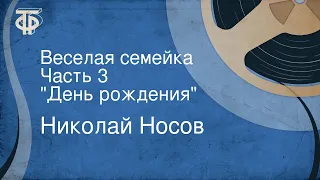 ТФ

Веселая семейка
Часть 3
"День рождения"

Николай Носов